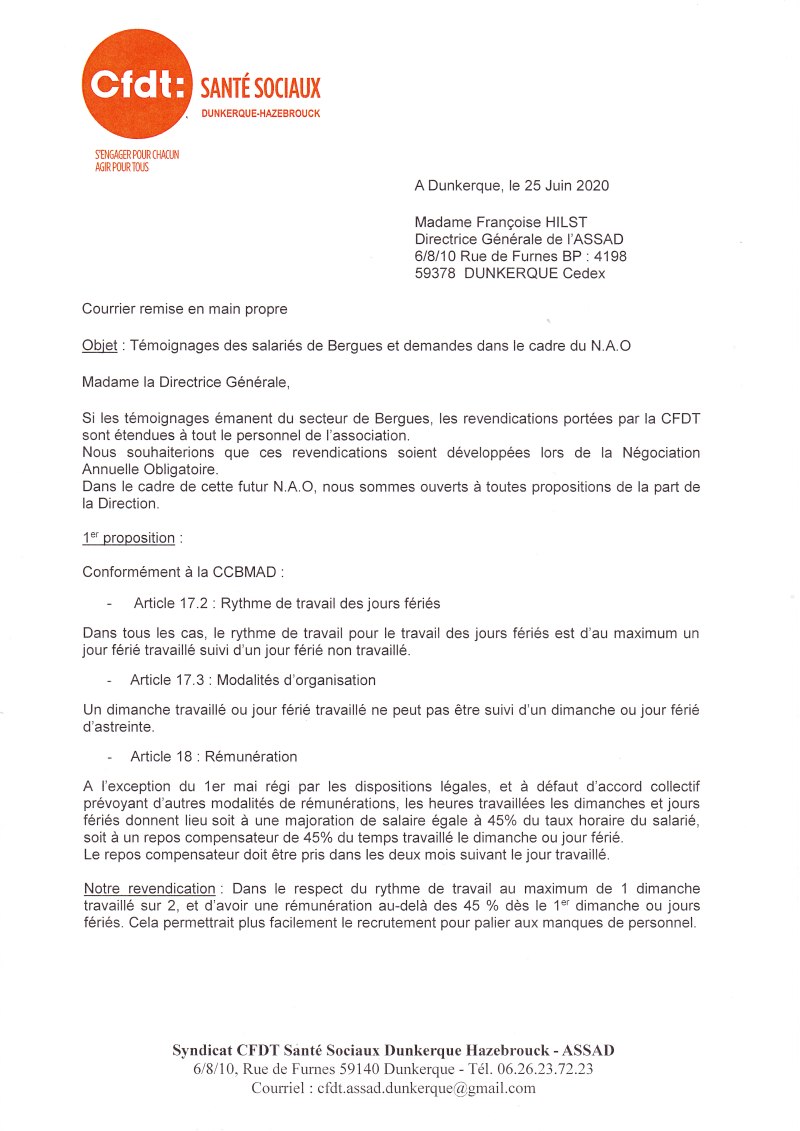 Cfdt: SANTÉ SOCIAUX
DUNKERQUE-HAZEBROUCK

S'ENGAGER POUR CHACUN
AGIR POUR TOUS

A Dunkerque, le 25 Juin 2020

Madame Françoise HILST
Directrice Générale de l'ASSAD
6/8/10 Rue de Furnes BP : 4198
59378 DUNKERQUE Cedex

Courrier remise en main propre

Objet : Témoignages des salariés de Bergues et demandes dans le cadre du N.A.O

Madame la Directrice Générale,

Si les témoignages émanent du secteur de Bergues, les revendications portées par la CFDT sont étendues à tout le personnel de l'association.
Nous souhaiterions que ces revendications soient développées lors de la Négociation Annuelle Obligatoire.
Dans le cadre de cette futur N.A.O, nous sommes ouverts à toutes propositions de la part de la Direction.

1$^{er}$ proposition :

Conformément à la CCBMAD :

- Article 17.2 : Rythme de travail des jours fériés

Dans tous les cas, le rythme de travail pour le travail des jours fériés est d'au maximum un jour férié travaillé suivi d'un jour férié non travaillé.

- Article 17.3 : Modalités d'organisation

Un dimanche travaillé ou jour férié travaillé ne peut pas être suivi d'un dimanche ou jour férié d'astreinte.

- Article 18 : Rémunération

A l'exception du 1er mai régi par les dispositions légales, et à défaut d'accord collectif prévoyant d'autres modalités de rémunérations, les heures travaillées les dimanches et jours fériés donnent lieu soit à une majoration de salaire égale à 45% du taux horaire du salarié, soit à un repos compensateur de 45% du temps travaillé le dimanche ou jour férié.
Le repos compensateur doit être pris dans les deux mois suivant le jour travaillé.

Notre revendication : Dans le respect du rythme de travail au maximum de 1 dimanche travaillé sur 2, et d'avoir une rémunération au-delà des 45 % dès le 1$^{er}$ dimanche ou jours fériés. Cela permettrait plus facilement le recrutement pour palier aux manques de personnel.

Syndicat CFDT Santé Sociaux Dunkerque Hazebrouck - ASSAD
6/8/10, Rue de Furnes 59140 Dunkerque - Tél. 06.26.23.72.23
Courriel : cfdt.assad.dunkerque@gmail.com